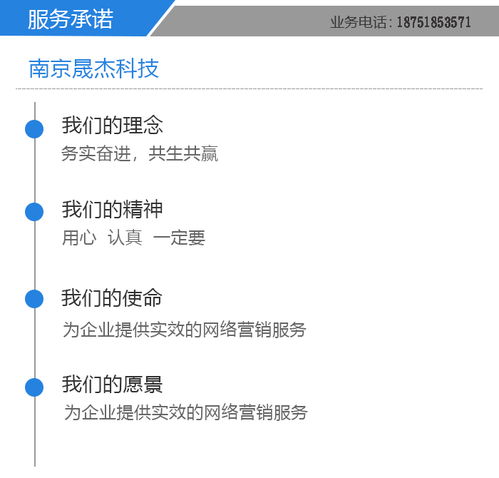 服务承诺

业务电话: 18751853571

南京晟杰科技

我们的理念

务实奋进，共生共赢

我们的精神

用心 认真 一定要

我们的使命

为企业提供实效的网络营销服务

我们的愿景

为企业提供实效的网络营销服务